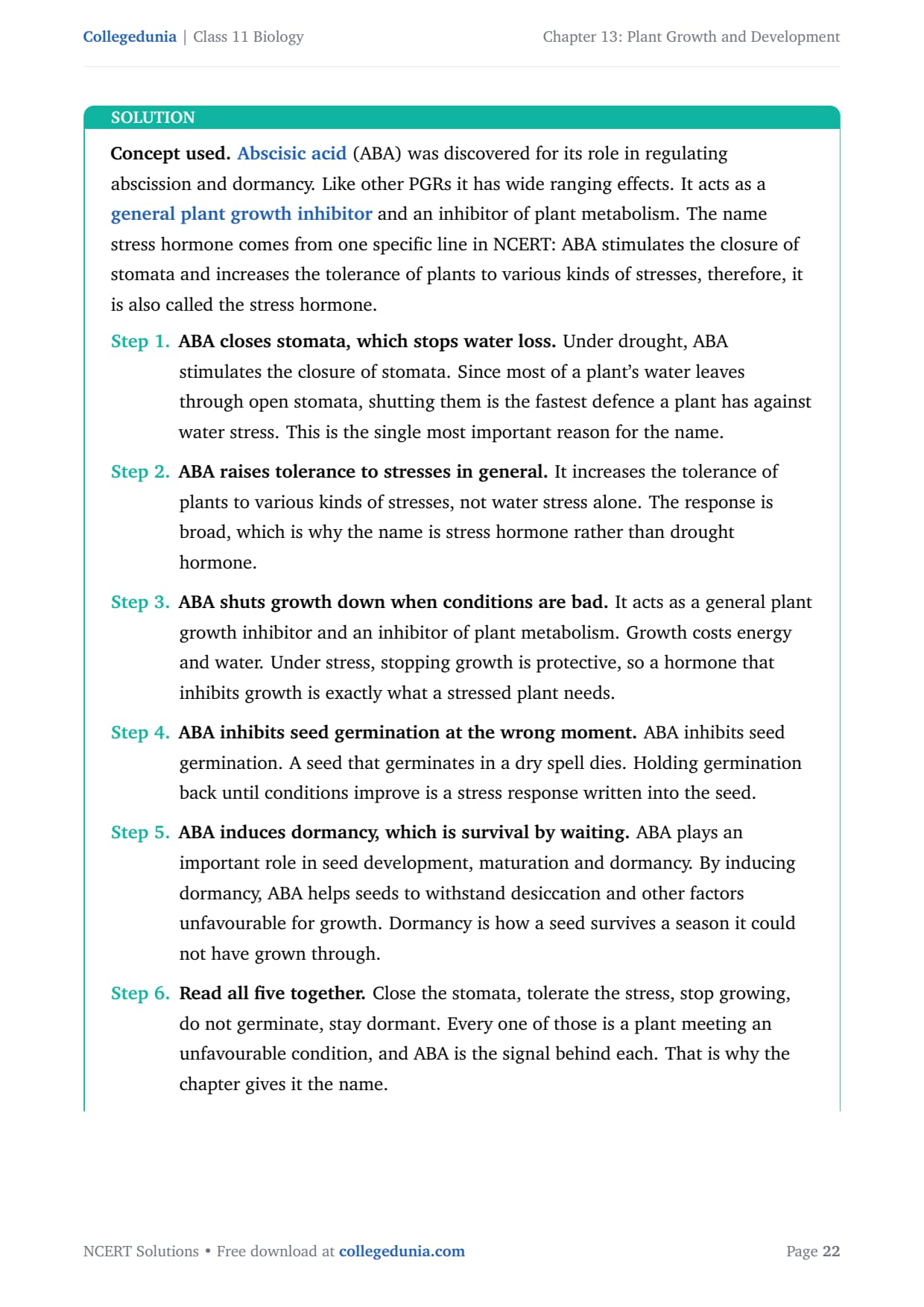 Collegedunia | Class 11 Biology

Chapter 13: Plant Growth and Development

SOLUTION

Concept used. Abscisic acid (ABA) was discovered for its role in regulating abscission and dormancy. Like other PGRs it has wide ranging effects. It acts as a general plant growth inhibitor and an inhibitor of plant metabolism. The name stress hormone comes from one specific line in NCERT: ABA stimulates the closure of stomata and increases the tolerance of plants to various kinds of stresses, therefore, it is also called the stress hormone.

Step 1. ABA closes stomata, which stops water loss. Under drought, ABA stimulates the closure of stomata. Since most of a plant's water leaves through open stomata, shutting them is the fastest defence a plant has against water stress. This is the single most important reason for the name.

Step 2. ABA raises tolerance to stresses in general. It increases the tolerance of plants to various kinds of stresses, not water stress alone. The response is broad, which is why the name is stress hormone rather than drought hormone.

Step 3. ABA shuts growth down when conditions are bad. It acts as a general plant growth inhibitor and an inhibitor of plant metabolism. Growth costs energy and water. Under stress, stopping growth is protective, so a hormone that inhibits growth is exactly what a stressed plant needs.

Step 4. ABA inhibits seed germination at the wrong moment. ABA inhibits seed germination. A seed that germinates in a dry spell dies. Holding germination back until conditions improve is a stress response written into the seed.

Step 5. ABA induces dormancy, which is survival by waiting. ABA plays an important role in seed development, maturation and dormancy. By inducing dormancy, ABA helps seeds to withstand desiccation and other factors unfavourable for growth. Dormancy is how a seed survives a season it could not have grown through.

Step 6. Read all five together. Close the stomata, tolerate the stress, stop growing, do not germinate, stay dormant. Every one of those is a plant meeting an unfavourable condition, and ABA is the signal behind each. That is why the chapter gives it the name.

NCERT Solutions • Free download at collegedunia.com

Page 22